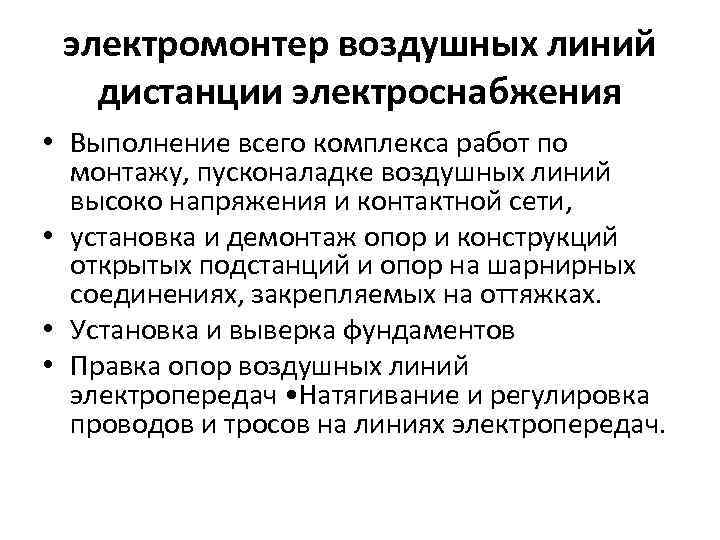 электромонтер воздушных линий дистанции электроснабжения

• Выполнение всего комплекса работ по монтажу, пусконаладке воздушных линий высоко напряжения и контактной сети,
• установка и демонтаж опор и конструкций открытых подстанций и опор на шарнирных соединениях, закрепляемых на оттяжках.
• Установка и выверка фундаментов
• Правка опор воздушных линий электропередач •Натягивание и регулировка проводов и тросов на линиях электропередач.